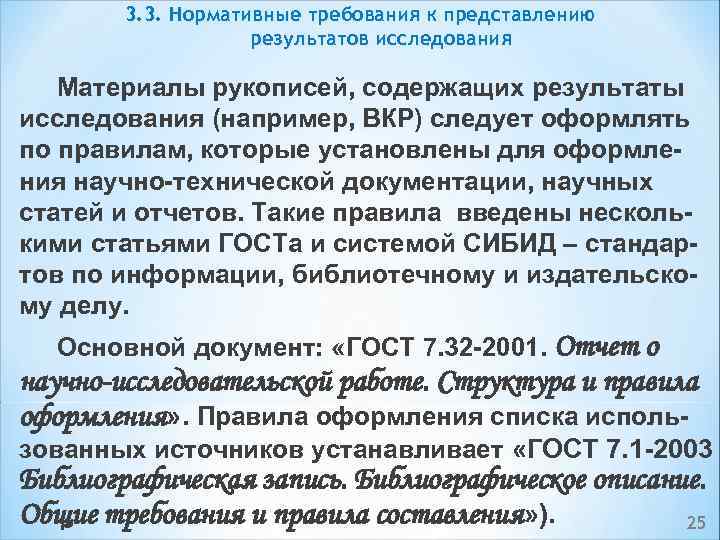 3.3. Нормативные требования к представлению результатов исследования

Материалы рукописей, содержащих результаты исследования (например, ВКР) следует оформлять по правилам, которые установлены для оформления научно-технической документации, научных статей и отчетов. Такие правила введены несколькими статьями ГОСТа и системой СИБИД – стандартов по информации, библиотечному и издательскому делу.

Основной документ: «ГОСТ 7.32-2001. Отчет о научно-исследовательской работе. Структура и правила оформления». Правила оформления списка использованных источников устанавливает «ГОСТ 7.1-2003 Библиографическая запись. Библиографическое описание. Общие требования и правила составления»).

25